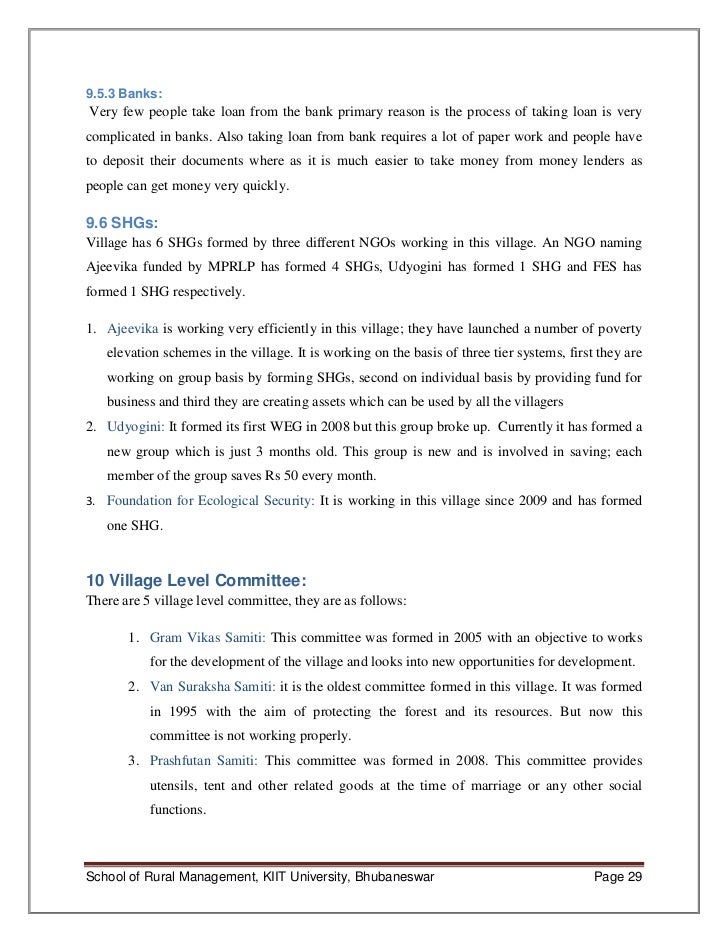 9.5.3 Banks:
Very few people take loan from the bank primary reason is the process of taking loan is very complicated in banks. Also taking loan from bank requires a lot of paper work and people have to deposit their documents where as it is much easier to take money from money lenders as people can get money very quickly.

9.6 SHGs:
Village has 6 SHGs formed by three different NGOs working in this village. An NGO naming Ajeevika funded by MPRLP has formed 4 SHGs, Udyogini has formed 1 SHG and FES has formed 1 SHG respectively.

1. Ajeevika is working very efficiently in this village; they have launched a number of poverty elevation schemes in the village. It is working on the basis of three tier systems, first they are working on group basis by forming SHGs, second on individual basis by providing fund for business and third they are creating assets which can be used by all the villagers
2. Udyogini: It formed its first WEG in 2008 but this group broke up. Currently it has formed a new group which is just 3 months old. This group is new and is involved in saving; each member of the group saves Rs 50 every month.
3. Foundation for Ecological Security: It is working in this village since 2009 and has formed one SHG.

10 Village Level Committee:
There are 5 village level committee, they are as follows:

1. Gram Vikas Samiti: This committee was formed in 2005 with an objective to works for the development of the village and looks into new opportunities for development.
2. Van Suraksha Samiti: it is the oldest committee formed in this village. It was formed in 1995 with the aim of protecting the forest and its resources. But now this committee is not working properly.
3. Prashfutan Samiti: This committee was formed in 2008. This committee provides utensils, tent and other related goods at the time of marriage or any other social functions.

School of Rural Management, KIIT University, Bhubaneswar Page 29